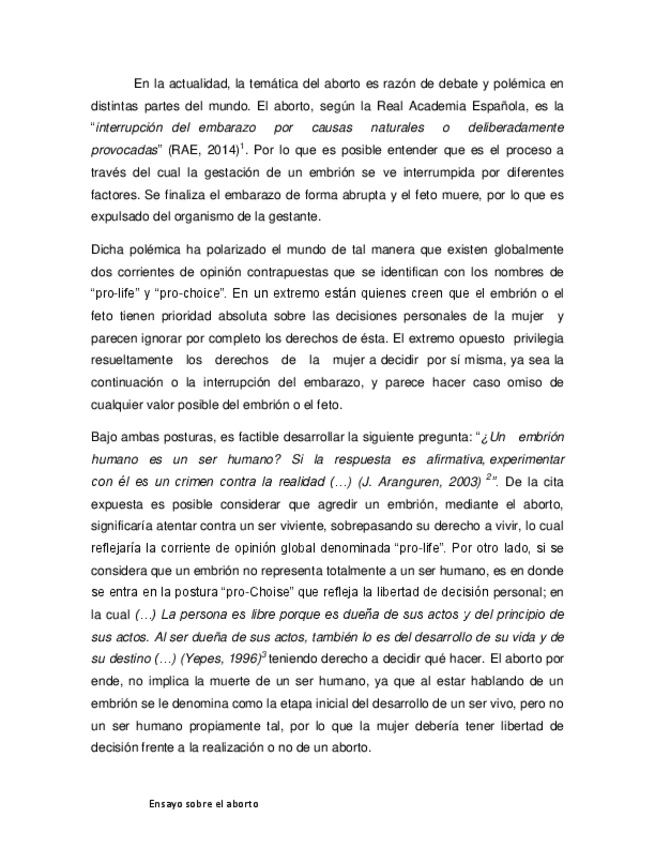 En la actualidad, la temática del aborto es razón de debate y polémica en distintas partes del mundo. El aborto, según la Real Academia Española, es la "interrupción del embarazo por causas naturales o deliberadamente provocadas" (RAE, 2014)$^1$. Por lo que es posible entender que es el proceso a través del cual la gestación de un embrión se ve interrumpida por diferentes factores. Se finaliza el embarazo de forma abrupta y el feto muere, por lo que es expulsado del organismo de la gestante.

Dicha polémica ha polarizado el mundo de tal manera que existen globalmente dos corrientes de opinión contrapuestas que se identifican con los nombres de "pro-life" y "pro-choice". En un extremo están quienes creen que el embrión o el feto tienen prioridad absoluta sobre las decisiones personales de la mujer y parecen ignorar por completo los derechos de ésta. El extremo opuesto privilegia resueltamente los derechos de la mujer a decidir por sí misma, ya sea la continuación o la interrupción del embarazo, y parece hacer caso omiso de cualquier valor posible del embrión o el feto.

Bajo ambas posturas, es factible desarrollar la siguiente pregunta: "¿Un embrión humano es un ser humano? Si la respuesta es afirmativa, experimentar con él es un crimen contra la realidad (…) (J. Aranguren, 2003) $^2$". De la cita expuesta es posible considerar que agredir un embrión, mediante el aborto, significaría atentar contra un ser viviente, sobrepasando su derecho a vivir, lo cual reflejaría la corriente de opinión global denominada "pro-life". Por otro lado, si se considera que un embrión no representa totalmente a un ser humano, es en donde se entra en la postura "pro-Choise" que refleja la libertad de decisión personal; en la cual (…) La persona es libre porque es dueña de sus actos y del principio de sus actos. Al ser dueña de sus actos, también lo es del desarrollo de su vida y de su destino (…) (Yepes, 1996)$^3$ teniendo derecho a decidir qué hacer. El aborto por ende, no implica la muerte de un ser humano, ya que al estar hablando de un embrión se le denomina como la etapa inicial del desarrollo de un ser vivo, pero no un ser humano propiamente tal, por lo que la mujer debería tener libertad de decisión frente a la realización o no de un aborto.

Ensayo sobre el aborto